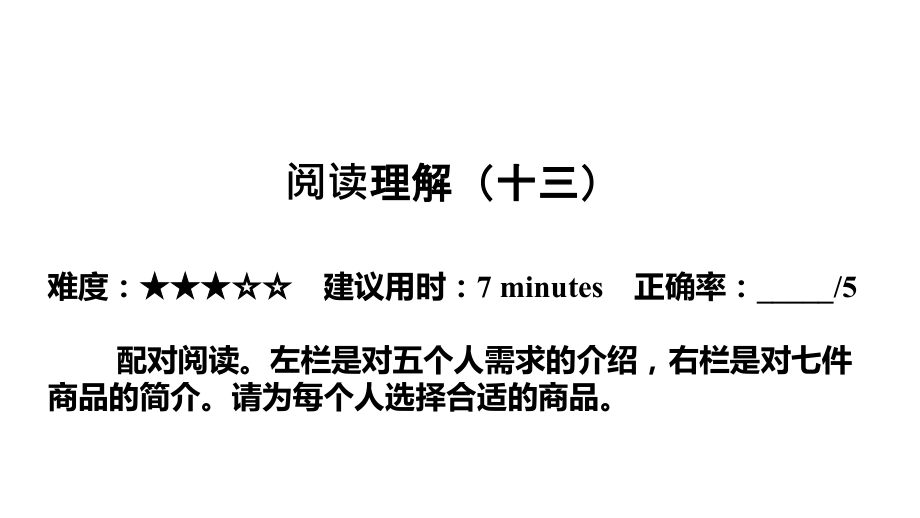 阅读理解（十三）

难度：★★★☆☆　建议用时：7 minutes　正确率：_____/5

配对阅读。左栏是对五个人需求的介绍，右栏是对七件商品的简介。请为每个人选择合适的商品。